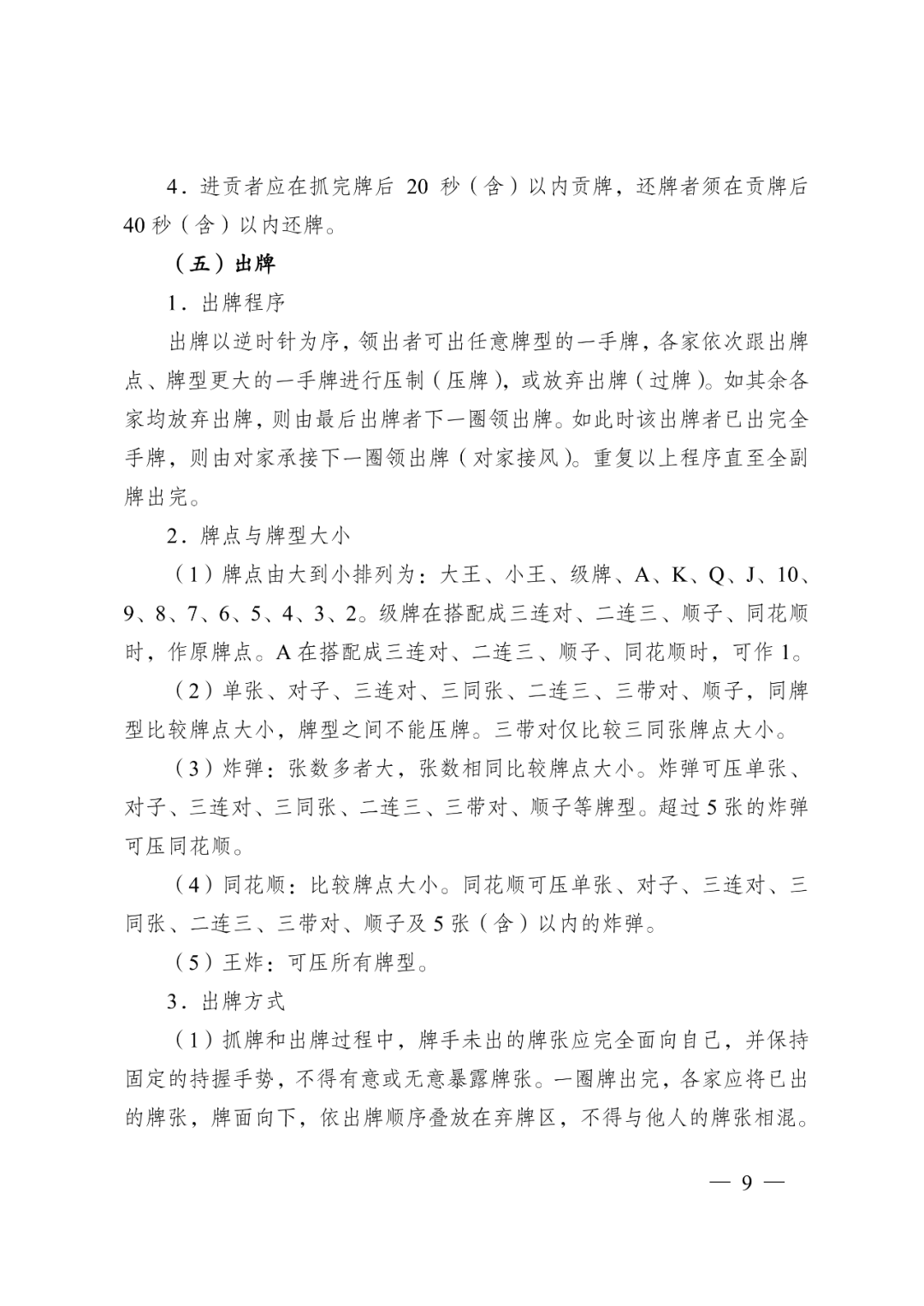 4．进贡者应在抓完牌后 20 秒（含）以内贡牌，还牌者须在贡牌后 40 秒（含）以内还牌。

（五）出牌

1．出牌程序

出牌以逆时针为序，领出者可出任意牌型的一手牌，各家依次跟出牌点、牌型更大的一手牌进行压制（压牌），或放弃出牌（过牌）。如其余各家均放弃出牌，则由最后出牌者下一圈领出牌。如此时该出牌者已出完全手牌，则由对家承接下一圈领出牌（对家接风）。重复以上程序直至全副牌出完。

2．牌点与牌型大小

（1）牌点由大到小排列为：大王、小王、级牌、A、K、Q、J、10、9、8、7、6、5、4、3、2。级牌在搭配成三连对、二连三、顺子、同花顺时，作原牌点。A 在搭配成三连对、二连三、顺子、同花顺时，可作 1。

（2）单张、对子、三连对、三同张、二连三、三带对、顺子，同牌型比较牌点大小，牌型之间不能压牌。三带对仅比较三同张牌点大小。

（3）炸弹：张数多者大，张数相同比较牌点大小。炸弹可压单张、对子、三连对、三同张、二连三、三带对、顺子等牌型。超过 5 张的炸弹可压同花顺。

（4）同花顺：比较牌点大小。同花顺可压单张、对子、三连对、三同张、二连三、三带对、顺子及 5 张（含）以内的炸弹。

（5）王炸：可压所有牌型。

3．出牌方式

（1）抓牌和出牌过程中，牌手未出的牌张应完全面向自己，并保持固定的持握手势，不得有意或无意暴露牌张。一圈牌出完，各家应将已出的牌张，牌面向下，依出牌顺序叠放在弃牌区，不得与他人的牌张相混。

— 9 —